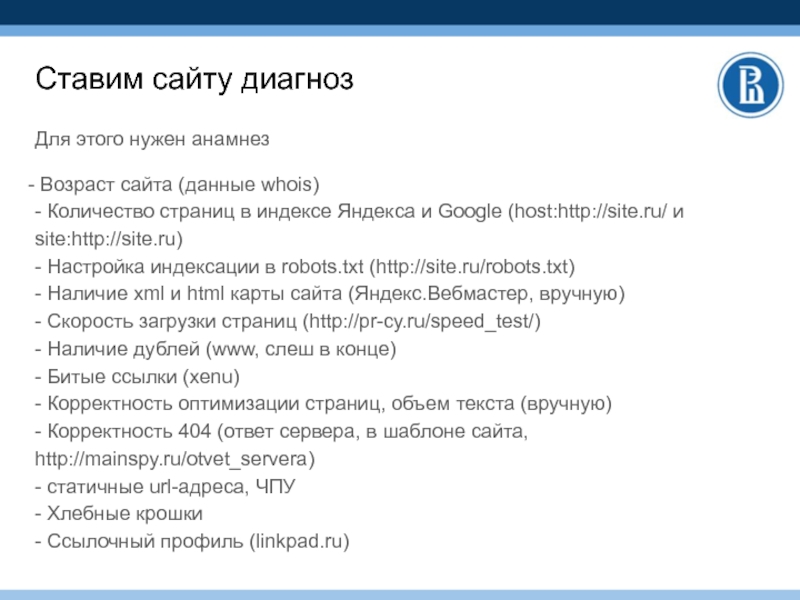 Ставим сайту диагноз

Для этого нужен анамнез

- Возраст сайта (данные whois)
- Количество страниц в индексе Яндекса и Google (host:http://site.ru/ и site:http://site.ru)
- Настройка индексации в robots.txt (http://site.ru/robots.txt)
- Наличие xml и html карты сайта (Яндекс.Вебмастер, вручную)
- Скорость загрузки страниц (http://pr-cy.ru/speed_test/)
- Наличие дублей (www, слеш в конце)
- Битые ссылки (xenu)
- Корректность оптимизации страниц, объем текста (вручную)
- Корректность 404 (ответ сервера, в шаблоне сайта, http://mainspy.ru/otvet_servera)
- статичные url-адреса, ЧПУ
- Хлебные крошки
- Ссылочный профиль (linkpad.ru)